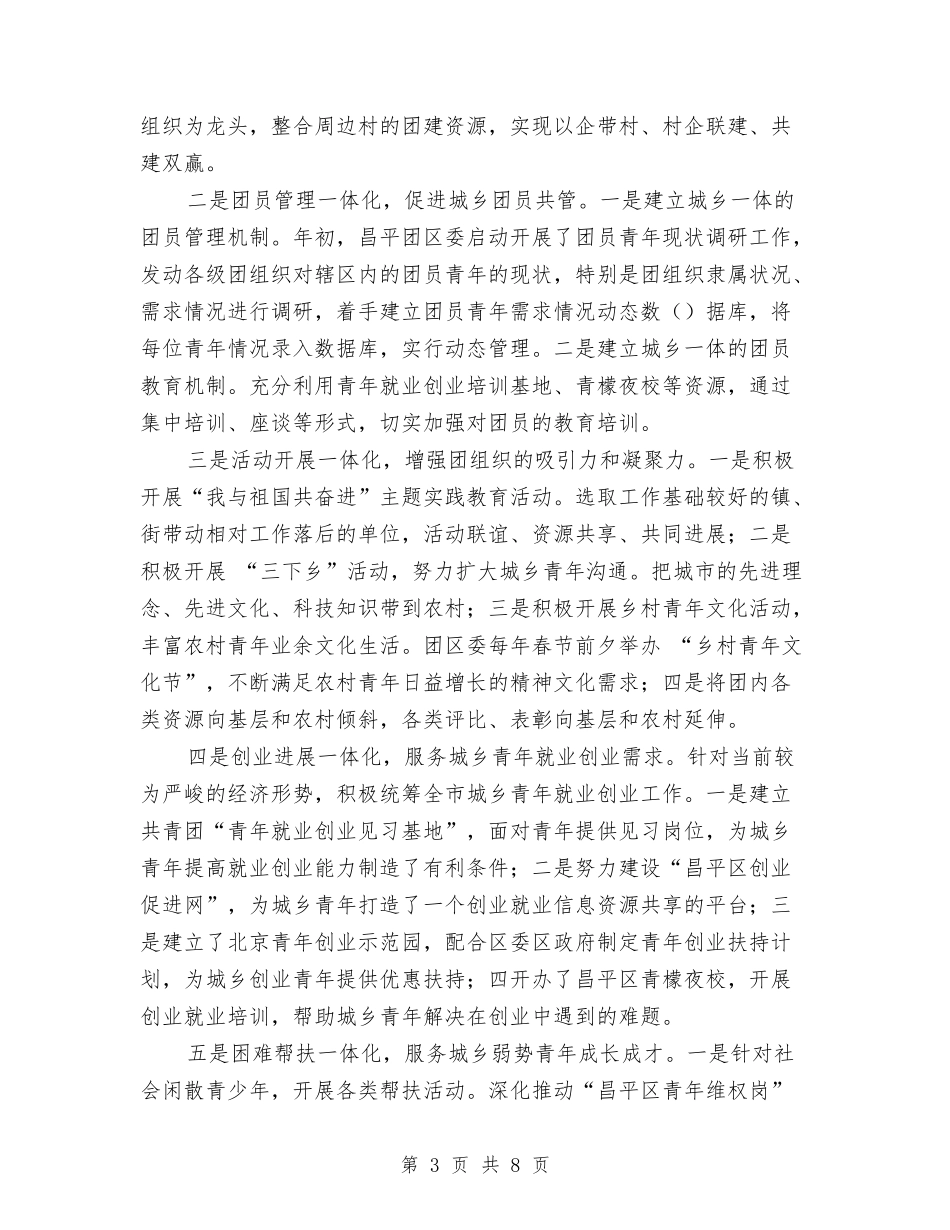 组织为龙头，整合周边村的团建资源，实现以企带村、村企联建、共建双赢。

二是团员管理一体化，促进城乡团员共管。一是建立城乡一体的团员管理机制。年初，昌平团区委启动开展了团员青年现状调研工作，发动各级团组织对辖区内的团员青年的现状，特别是团组织隶属状况、需求情况进行调研，着手建立团员青年需求情况动态数（）据库，将每位青年情况录入数据库，实行动态管理。二是建立城乡一体的团员教育机制。充分利用青年就业创业培训基地、青檬夜校等资源，通过集中培训、座谈等形式，切实加强对团员的教育培训。

三是活动开展一体化，增强团组织的吸引力和凝聚力。一是积极开展“我与祖国共奋进”主题实践教育活动。选取工作基础较好的镇、街带动相对工作落后的单位，活动联谊、资源共享、共同进展；二是积极开展 “三下乡”活动，努力扩大城乡青年沟通。把城市的先进理念、先进文化、科技知识带到农村；三是积极开展乡村青年文化活动，丰富农村青年业余文化生活。团区委每年春节前夕举办 “乡村青年文化节”，不断满足农村青年日益增长的精神文化需求；四是将团内各类资源向基层和农村倾斜，各类评比、表彰向基层和农村延伸。

四是创业进展一体化，服务城乡青年就业创业需求。针对当前较为严峻的经济形势，积极统筹全市城乡青年就业创业工作。一是建立共青团“青年就业创业见习基地”，面对青年提供见习岗位，为城乡青年提高就业创业能力制造了有利条件；二是努力建设“昌平区创业促进网”，为城乡青年打造了一个创业就业信息资源共享的平台；三是建立了北京青年创业示范园，配合区委区政府制定青年创业扶持计划，为城乡创业青年提供优惠扶持；四开办了昌平区青檬夜校，开展创业就业培训，帮助城乡青年解决在创业中遇到的难题。

五是困难帮扶一体化，服务城乡弱势青年成长成才。一是针对社会闲散青少年，开展各类帮扶活动。深化推动“昌平区青年维权岗”

第 3 页 共 8 页